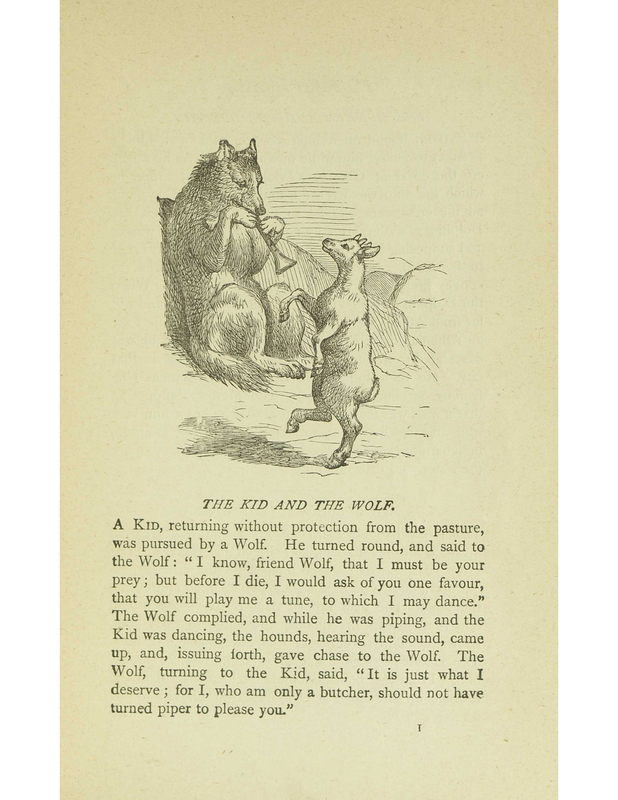 THE KID AND THE WOLF.

A Kid, returning without protection from the pasture, was pursued by a Wolf. He turned round, and said to the Wolf: "I know, friend Wolf, that I must be your prey; but before I die, I would ask of you one favour, that you will play me a tune, to which I may dance." The Wolf complied, and while he was piping, and the Kid was dancing, the hounds, hearing the sound, came up, and, issuing forth, gave chase to the Wolf. The Wolf, turning to the Kid, said, "It is just what I deserve; for I, who am only a butcher, should not have turned piper to please you."

I